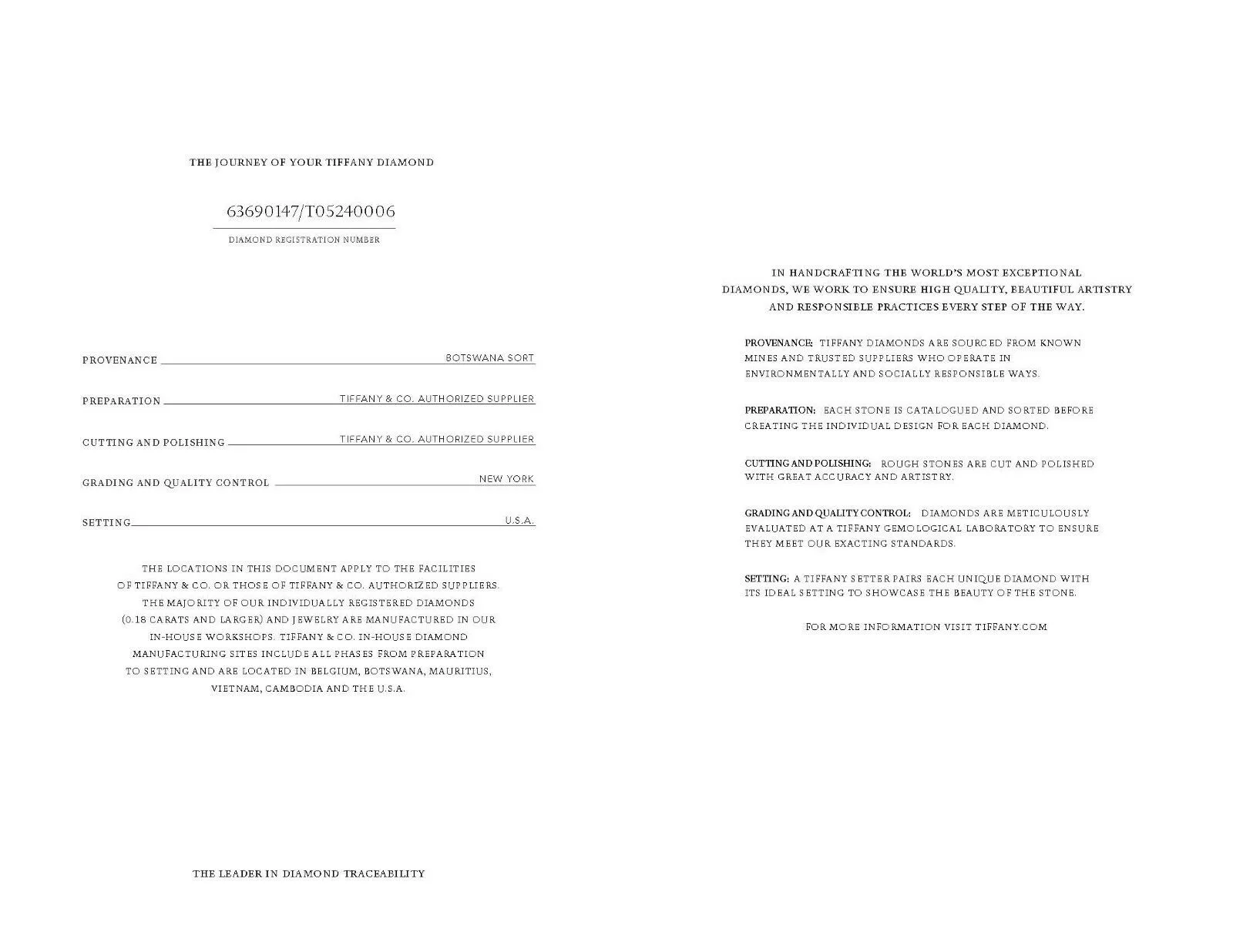 THE JOURNEY OF YOUR TIFFANY DIAMOND

63690147/T05240006

DIAMOND REGISTRATION NUMBER

PROVENANCE BOTSWANA SORT

PREPARATION TIFFANY & CO. AUTHORIZED SUPPLIER

CUTTING AND POLISHING TIFFANY & CO. AUTHORIZED SUPPLIER

GRADING AND QUALITY CONTROL NEW YORK

SETTING U.S.A.

THE LOCATIONS IN THIS DOCUMENT APPLY TO THE FACILITIES OF TIFFANY & CO. OR THOSE OF TIFFANY & CO. AUTHORIZED SUPPLIERS. THE MAJORITY OF OUR INDIVIDUALLY REGISTERED DIAMONDS (0.18 CARATS AND LARGER) AND JEWELRY ARE MANUFACTURED IN OUR IN-HOUSE WORKSHOPS. TIFFANY & CO. IN-HOUSE DIAMOND MANUFACTURING SITES INCLUDE ALL PHASES FROM PREPARATION TO SETTING AND ARE LOCATED IN BELGIUM, BOTSWANA, MAURITIUS, VIETNAM, CAMBODIA AND THE U.S.A.

THE LEADER IN DIAMOND TRACEABILITY

IN HANDCRAFTING THE WORLD'S MOST EXCEPTIONAL DIAMONDS, WE WORK TO ENSURE HIGH QUALITY, BEAUTIFUL ARTISTRY AND RESPONSIBLE PRACTICES EVERY STEP OF THE WAY.

PROVENANCE: TIFFANY DIAMONDS ARE SOURCED FROM KNOWN MINES AND TRUSTED SUPPLIERS WHO OPERATE IN ENVIRONMENTALLY AND SOCIALLY RESPONSIBLE WAYS.

PREPARATION: EACH STONE IS CATALOGUED AND SORTED BEFORE CREATING THE INDIVIDUAL DESIGN FOR EACH DIAMOND.

CUTTING AND POLISHING: ROUGH STONES ARE CUT AND POLISHED WITH GREAT ACCURACY AND ARTISTRY.

GRADING AND QUALITY CONTROL: DIAMONDS ARE METICULOUSLY EVALUATED AT A TIFFANY GEMOLOGICAL LABORATORY TO ENSURE THEY MEET OUR EXACTING STANDARDS.

SETTING: A TIFFANY SETTER PAIRS EACH UNIQUE DIAMOND WITH ITS IDEAL SETTING TO SHOWCASE THE BEAUTY OF THE STONE.

FOR MORE INFORMATION VISIT TIFFANY.COM